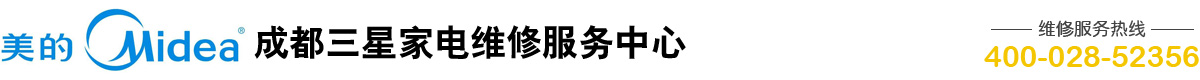 美的 Midea®
成都三星家电维修服务中心

维修服务热线
400-028-52356